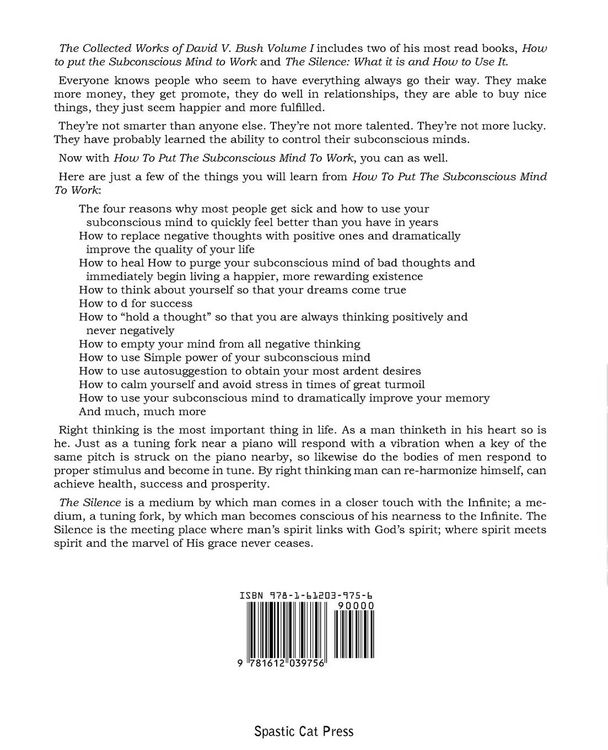 The Collected Works of David V. Bush Volume I includes two of his most read books, How to put the Subconscious Mind to Work and The Silence: What it is and How to Use It.

Everyone knows people who seem to have everything always go their way. They make more money, they get promote, they do well in relationships, they are able to buy nice things, they just seem happier and more fulfilled.

They're not smarter than anyone else. They're not more talented. They're not more lucky. They have probably learned the ability to control their subconscious minds.

Now with How To Put The Subconscious Mind To Work, you can as well.

Here are just a few of the things you will learn from How To Put The Subconscious Mind To Work:

The four reasons why most people get sick and how to use your subconscious mind to quickly feel better than you have in years
How to replace negative thoughts with positive ones and dramatically improve the quality of your life
How to heal How to purge your subconscious mind of bad thoughts and immediately begin living a happier, more rewarding existence
How to think about yourself so that your dreams come true
How to d for success
How to "hold a thought" so that you are always thinking positively and never negatively
How to empty your mind from all negative thinking
How to use Simple power of your subconscious mind
How to use autosuggestion to obtain your most ardent desires
How to calm yourself and avoid stress in times of great turmoil
How to use your subconscious mind to dramatically improve your memory
And much, much more

Right thinking is the most important thing in life. As a man thinketh in his heart so is he. Just as a tuning fork near a piano will respond with a vibration when a key of the same pitch is struck on the piano nearby, so likewise do the bodies of men respond to proper stimulus and become in tune. By right thinking man can re-harmonize himself, can achieve health, success and prosperity.

The Silence is a medium by which man comes in a closer touch with the Infinite; a medium, a tuning fork, by which man becomes conscious of his nearness to the Infinite. The Silence is the meeting place where man's spirit links with God's spirit; where spirit meets spirit and the marvel of His grace never ceases.

ISBN 978-1-61203-975-6
90000
9 781612 039756

Spastic Cat Press